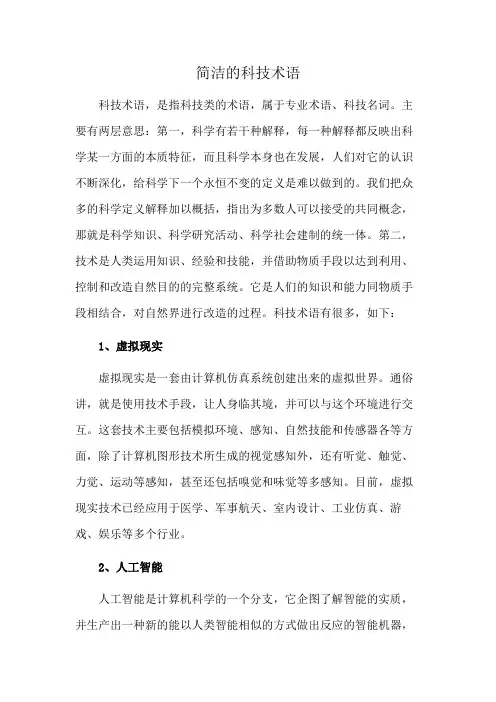 简洁的科技术语

科技术语，是指科技类的术语，属于专业术语、科技名词。主要有两层意思：第一，科学有若干种解释，每一种解释都反映出科学某一方面的本质特征，而且科学本身也在发展，人们对它的认识不断深化，给科学下一个永恒不变的定义是难以做到的。我们把众多的科学定义解释加以概括，指出为多数人可以接受的共同概念，那就是科学知识、科学研究活动、科学社会建制的统一体。第二，技术是人类运用知识、经验和技能，并借助物质手段以达到利用、控制和改造自然目的的完整系统。它是人们的知识和能力同物质手段相结合，对自然界进行改造的过程。科技术语有很多，如下：

1、虚拟现实

虚拟现实是一套由计算机仿真系统创建出来的虚拟世界。通俗讲，就是使用技术手段，让人身临其境，并可以与这个环境进行交互。这套技术主要包括模拟环境、感知、自然技能和传感器各等方面，除了计算机图形技术所生成的视觉感知外，还有听觉、触觉、力觉、运动等感知，甚至还包括嗅觉和味觉等多感知。目前，虚拟现实技术已经应用于医学、军事航天、室内设计、工业仿真、游戏、娱乐等多个行业。

2、人工智能

人工智能是计算机科学的一个分支，它企图了解智能的实质，并生产出一种新的能以人类智能相似的方式做出反应的智能机器，